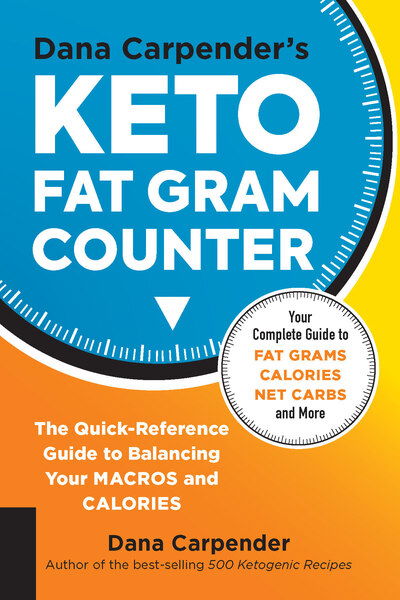 Dana Carpender's
KETO
FAT GRAM
COUNTER

Your Complete Guide to
FAT GRAMS
CALORIES
NET CARBS
and More

The Quick-Reference Guide to Balancing Your MACROS and CALORIES

Dana Carpender
Author of the best-selling 500 Ketogenic Recipes